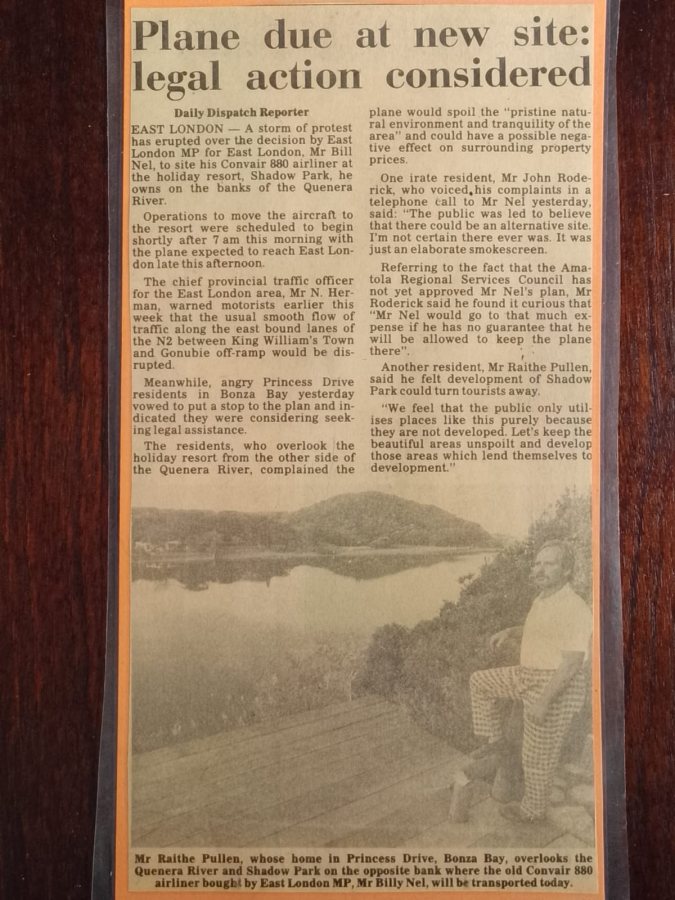 Plane due at new site: legal action considered

Daily Dispatch Reporter

EAST LONDON — A storm of protest has erupted over the decision by East London MP for East London, Mr Bill Nel, to site his Convair 880 airliner at the holiday resort, Shadow Park, he owns on the banks of the Quenera River.

Operations to move the aircraft to the resort were scheduled to begin shortly after 7 am this morning with the plane expected to reach East London late this afternoon.

The chief provincial traffic officer for the East London area, Mr N. Herman, warned motorists earlier this week that the usual smooth flow of traffic along the east bound lanes of the N2 between King William's Town and Gonubie off-ramp would be disrupted.

Meanwhile, angry Princess Drive residents in Bonza Bay yesterday vowed to put a stop to the plan and indicated they were considering seeking legal assistance.

The residents, who overlook the holiday resort from the other side of the Quenera River, complained the plane would spoil the "pristine natural environment and tranquility of the area" and could have a possible negative effect on surrounding property prices.

One irate resident, Mr John Roderick, who voiced his complaints in a telephone call to Mr Nel yesterday, said: "The public was led to believe that there could be an alternative site. I'm not certain there ever was. It was just an elaborate smokescreen.

Referring to the fact that the Amatola Regional Services Council has not yet approved Mr Nel's plan, Mr Roderick said he found it curious that "Mr Nel would go to that much expense if he has no guarantee that he will be allowed to keep the plane there".

Another resident, Mr Raithe Pullen, said he felt development of Shadow Park could turn tourists away.

"We feel that the public only utilises places like this purely because they are not developed. Let's keep the beautiful areas unspoilt and develop those areas which lend themselves to development."

Mr Raithe Pullen, whose home in Princess Drive, Bonza Bay, overlooks the Quenera River and Shadow Park on the opposite bank where the old Convair 880 airliner bought by East London MP, Mr Billy Nel, will be transported today.